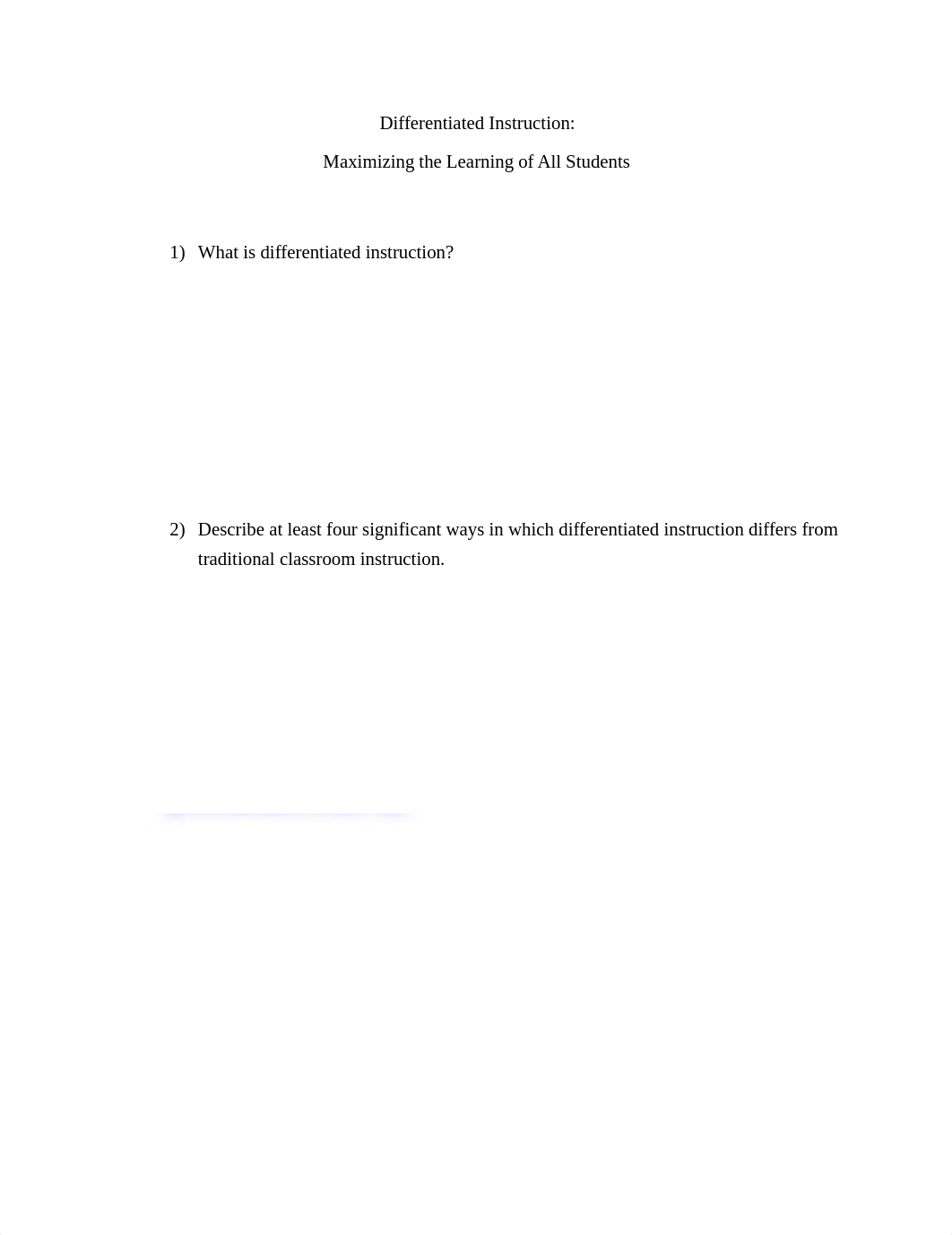 Differentiated Instruction:

Maximizing the Learning of All Students

1) What is differentiated instruction?

2) Describe at least four significant ways in which differentiated instruction differs from traditional classroom instruction.